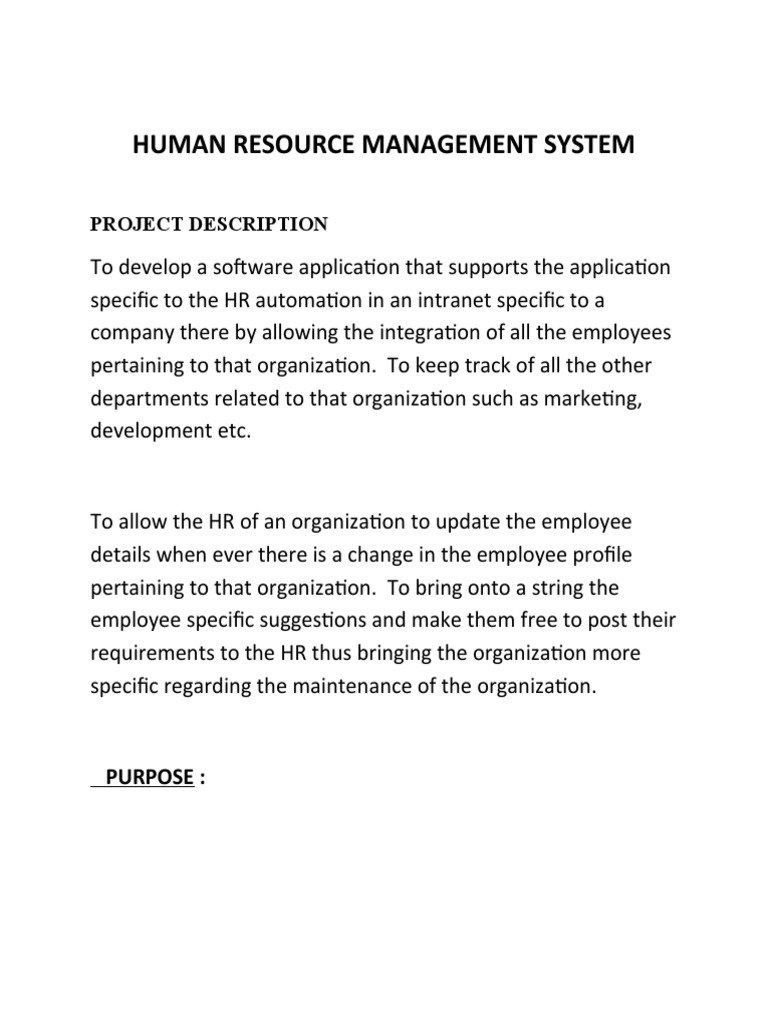 HUMAN RESOURCE MANAGEMENT SYSTEM

PROJECT DESCRIPTION

To develop a software application that supports the application specific to the HR automation in an intranet specific to a company there by allowing the integration of all the employees pertaining to that organization. To keep track of all the other departments related to that organization such as marketing, development etc.

To allow the HR of an organization to update the employee details when ever there is a change in the employee profile pertaining to that organization. To bring onto a string the employee specific suggestions and make them free to post their requirements to the HR thus bringing the organization more specific regarding the maintenance of the organization.

PURPOSE :